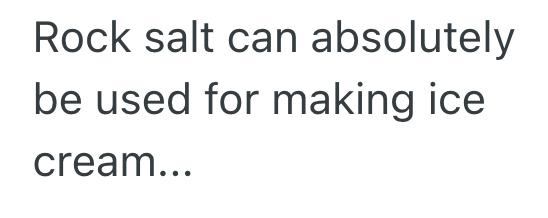 Rock salt can absolutely be used for making ice cream...